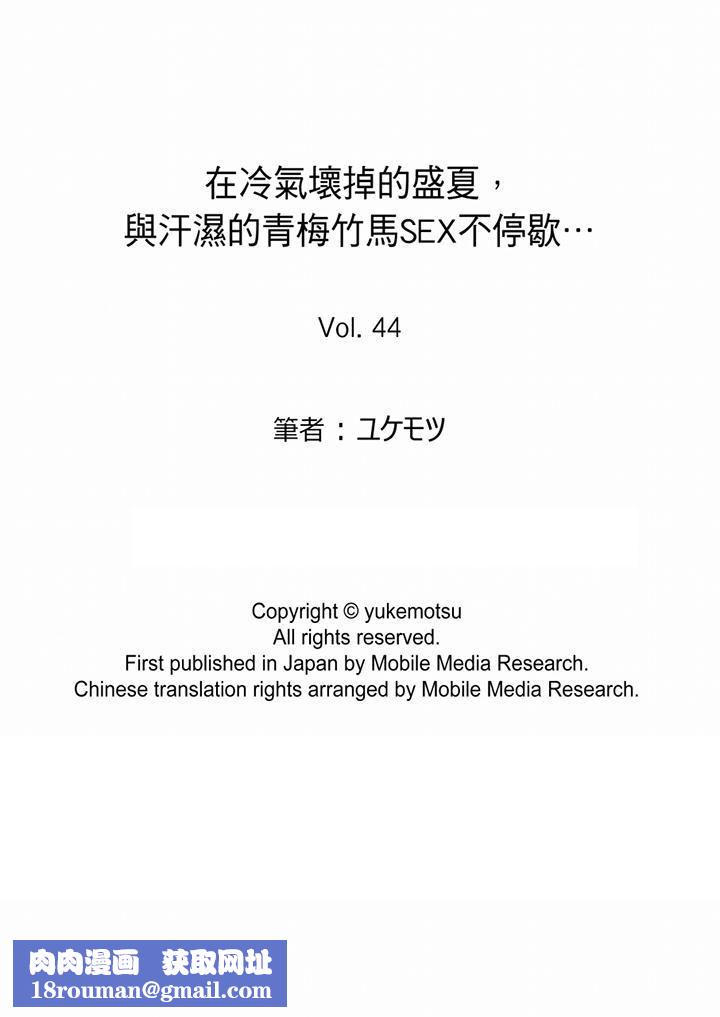 在冷氣壞掉的盛夏，
與汗濕的青梅竹馬SEX不停歇…

Vol. 44

筆者：ユケモツ

Copyright © yukemotsu
All rights reserved.
First published in Japan by Mobile Media Research.
Chinese translation rights arranged by Mobile Media Research.

肉肉漫画 获取网址
18rouman@gmail.com